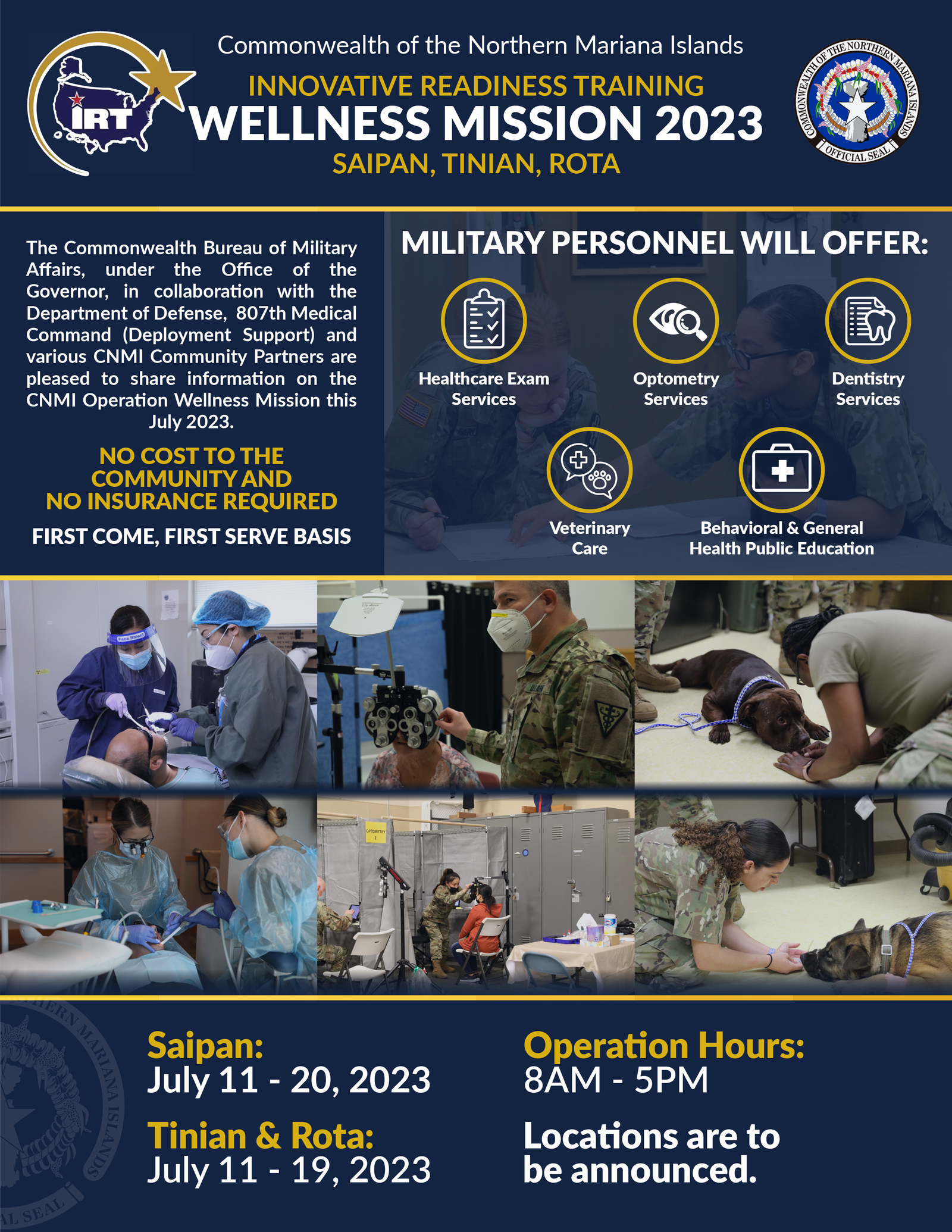 IRT

Commonwealth of the Northern Mariana Islands

INNOVATIVE READINESS TRAINING
WELLNESS MISSION 2023
SAIPAN, TINIAN, ROTA

COMMONWEALTH OF THE NORTHERN MARIANA ISLANDS
OFFICIAL SEAL

The Commonwealth Bureau of Military Affairs, under the Office of the Governor, in collaboration with the Department of Defense, 807th Medical Command (Deployment Support) and various CNMI Community Partners are pleased to share information on the CNMI Operation Wellness Mission this July 2023.

NO COST TO THE COMMUNITY AND NO INSURANCE REQUIRED

FIRST COME, FIRST SERVE BASIS

MILITARY PERSONNEL WILL OFFER:

Healthcare Exam Services

Optometry Services

Dentistry Services

Veterinary Care

Behavioral & General Health Public Education

Saipan:
July 11 - 20, 2023

Tinian & Rota:
July 11 - 19, 2023

Operation Hours:
8AM - 5PM

Locations are to be announced.